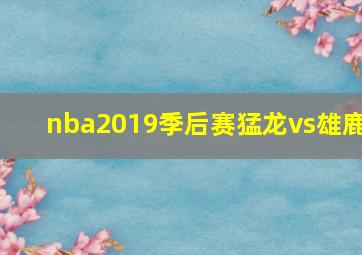 nba2019季后赛猛龙vs雄鹿